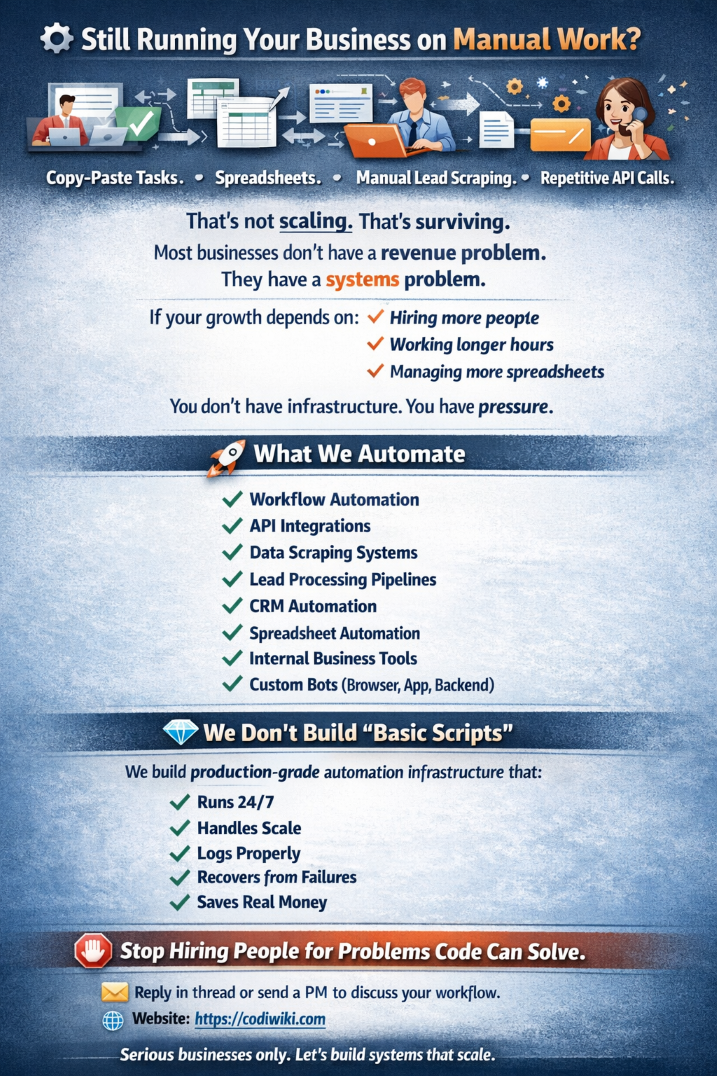 Still Running Your Business on Manual Work?

Copy-Paste Tasks. • Spreadsheets. • Manual Lead Scraping. • Repetitive API Calls.

That's not scaling. That's surviving.

Most businesses don't have a revenue problem. They have a systems problem.

If your growth depends on: ✓ Hiring more people
✓ Working longer hours
✓ Managing more spreadsheets

You don't have infrastructure. You have pressure.

What We Automate

✓ Workflow Automation
✓ API Integrations
✓ Data Scraping Systems
✓ Lead Processing Pipelines
✓ CRM Automation
✓ Spreadsheet Automation
✓ Internal Business Tools
✓ Custom Bots (Browser, App, Backend)

We Don't Build "Basic Scripts"

We build production-grade automation infrastructure that:

✓ Runs 24/7
✓ Handles Scale
✓ Logs Properly
✓ Recovers from Failures
✓ Saves Real Money

Stop Hiring People for Problems Code Can Solve.

Reply in thread or send a PM to discuss your workflow.

Website: https://codiwiki.com

Serious businesses only. Let's build systems that scale.